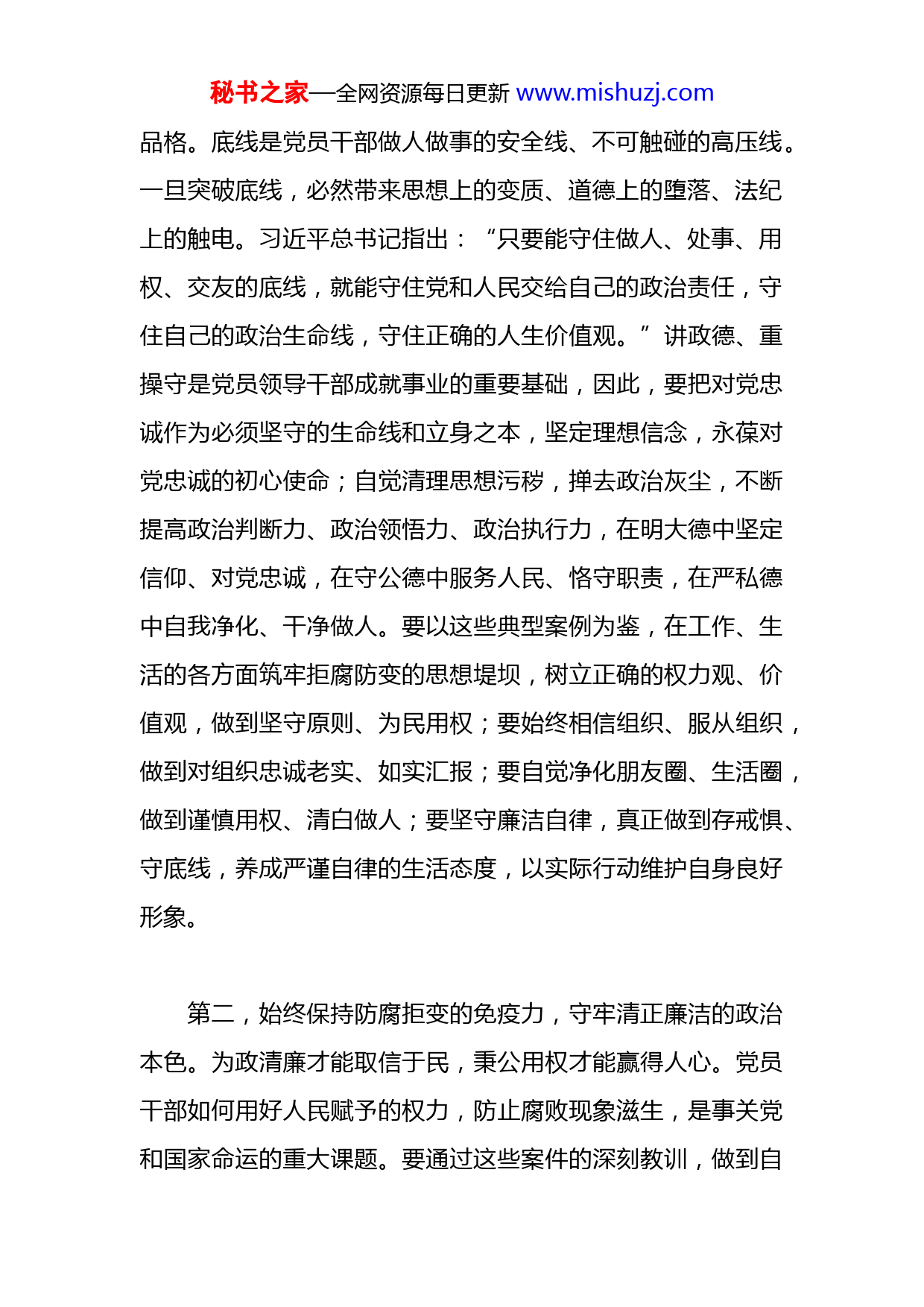 秘书之家—全网资源每日更新 www.mishuzj.com

品格。底线是党员干部做人做事的安全线、不可触碰的高压线。一旦突破底线，必然带来思想上的变质、道德上的堕落、法纪上的触电。习近平总书记指出：“只要能守住做人、处事、用权、交友的底线，就能守住党和人民交给自己的政治责任，守住自己的政治生命线，守住正确的人生价值观。”讲政德、重操守是党员领导干部成就事业的重要基础，因此，要把对党忠诚作为必须坚守的生命线和立身之本，坚定理想信念，永葆对党忠诚的初心使命；自觉清理思想污秽，掸去政治灰尘，不断提高政治判断力、政治领悟力、政治执行力，在明大德中坚定信仰、对党忠诚，在守公德中服务人民、恪守职责，在严私德中自我净化、干净做人。要以这些典型案例为鉴，在工作、生活的各方面筑牢拒腐防变的思想堤坝，树立正确的权力观、价值观，做到坚守原则、为民用权；要始终相信组织、服从组织，做到对组织忠诚老实、如实汇报；要自觉净化朋友圈、生活圈，做到谨慎用权、清白做人；要坚守廉洁自律，真正做到存戒惧、守底线，养成严谨自律的生活态度，以实际行动维护自身良好形象。

第二，始终保持防腐拒变的免疫力，守牢清正廉洁的政治本色。为政清廉才能取信于民，秉公用权才能赢得人心。党员干部如何用好人民赋予的权力，防止腐败现象滋生，是事关党和国家命运的重大课题。要通过这些案件的深刻教训，做到自